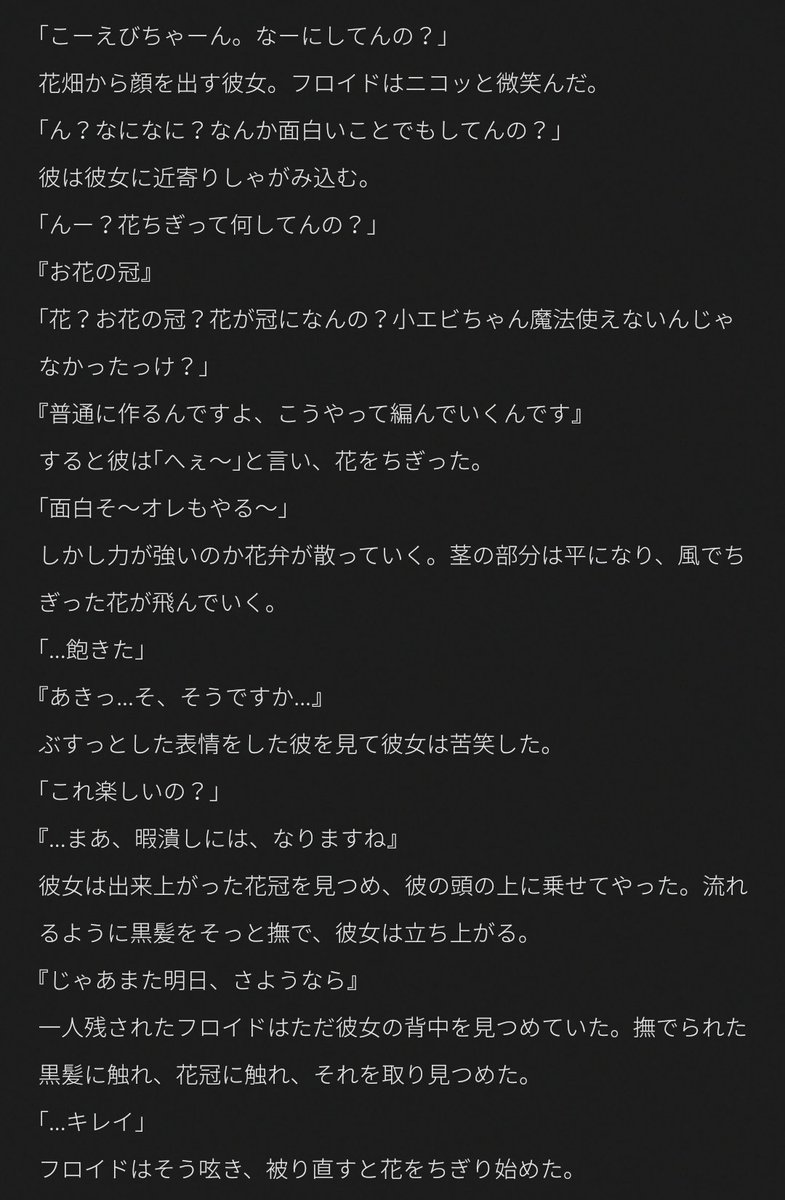 「こーえびちゃーん。なーにしてんの？」

花畑から顔を出す彼女。フロイドはニコッと微笑んだ。

「ん？なになに？なんか面白いことでもしてんの？」

彼は彼女に近寄りしゃがみ込む。

「んー？花ちぎって何してんの？」

『お花の冠』

「花？お花の冠？花が冠になんの？小エビちゃん魔法使えないんじゃなかったっけ？」

『普通に作るんですよ、こうやって編んでいくんです』

すると彼は「へぇ〜」と言い、花をちぎった。

「面白そ〜オレもやる〜」

しかし力が強いのか花弁が散っていく。茎の部分は平になり、風でちぎった花が飛んでいく。

「…飽きた」

『あきっ…そ、そうですか…』

ぶすっとした表情をした彼を見て彼女は苦笑した。

「これ楽しいの？」

『…まあ、暇潰しには、なりますね』

彼女は出来上がった花冠を見つめ、彼の頭の上に乗せてやった。流れるように黒髪をそっと撫で、彼女は立ち上がる。

『じゃあまた明日、さようなら』

一人残されたフロイドはただ彼女の背中を見つめていた。撫でられた黒髪に触れ、花冠に触れ、それを取り見つめた。

「…キレイ」

フロイドはそう呟き、被り直すと花をちぎり始めた。